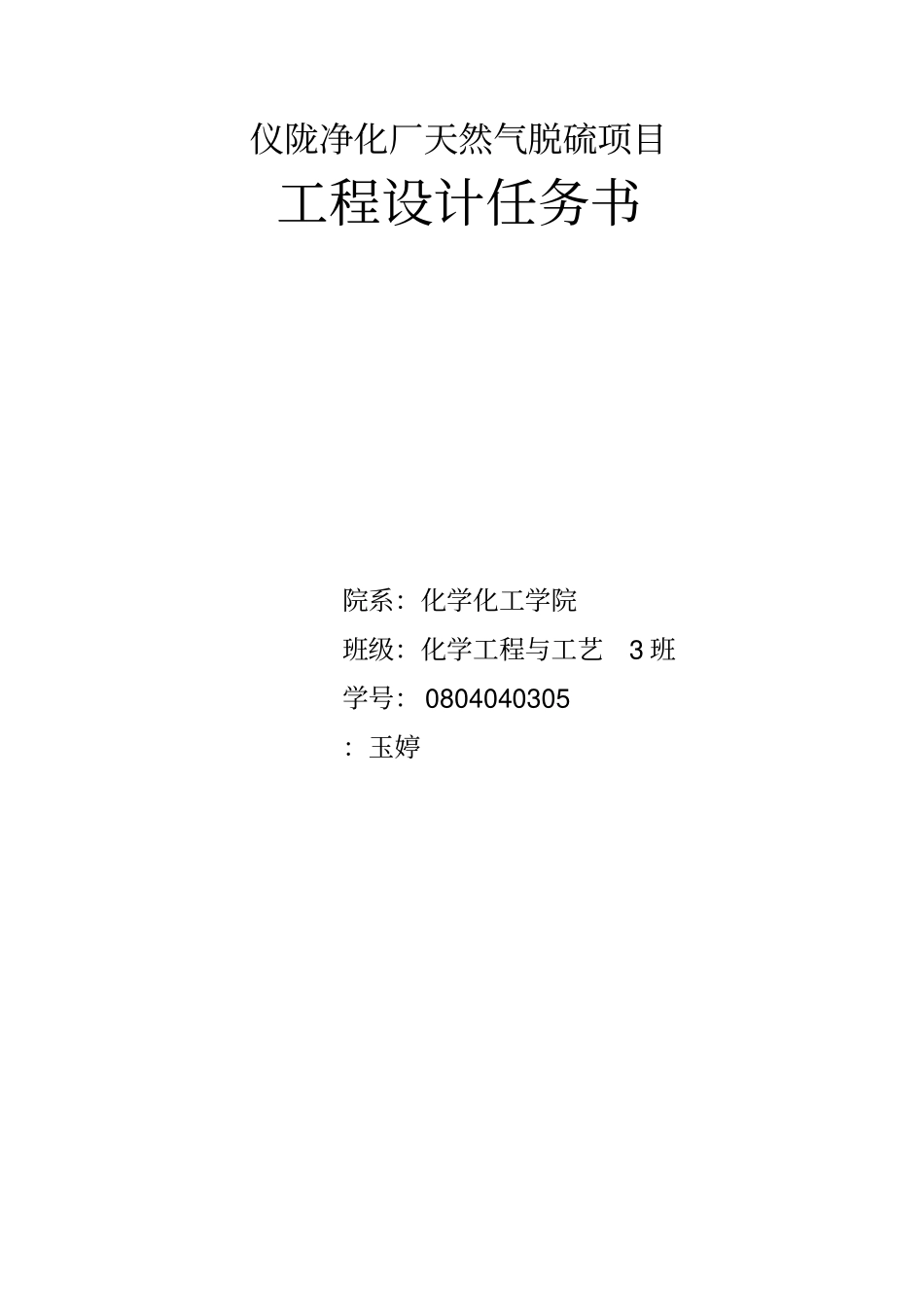 仪陇净化厂天然气脱硫项目

工程设计任务书

院系：化学化工学院

班级：化学工程与工艺 3 班

学号：0804040305

：玉婷